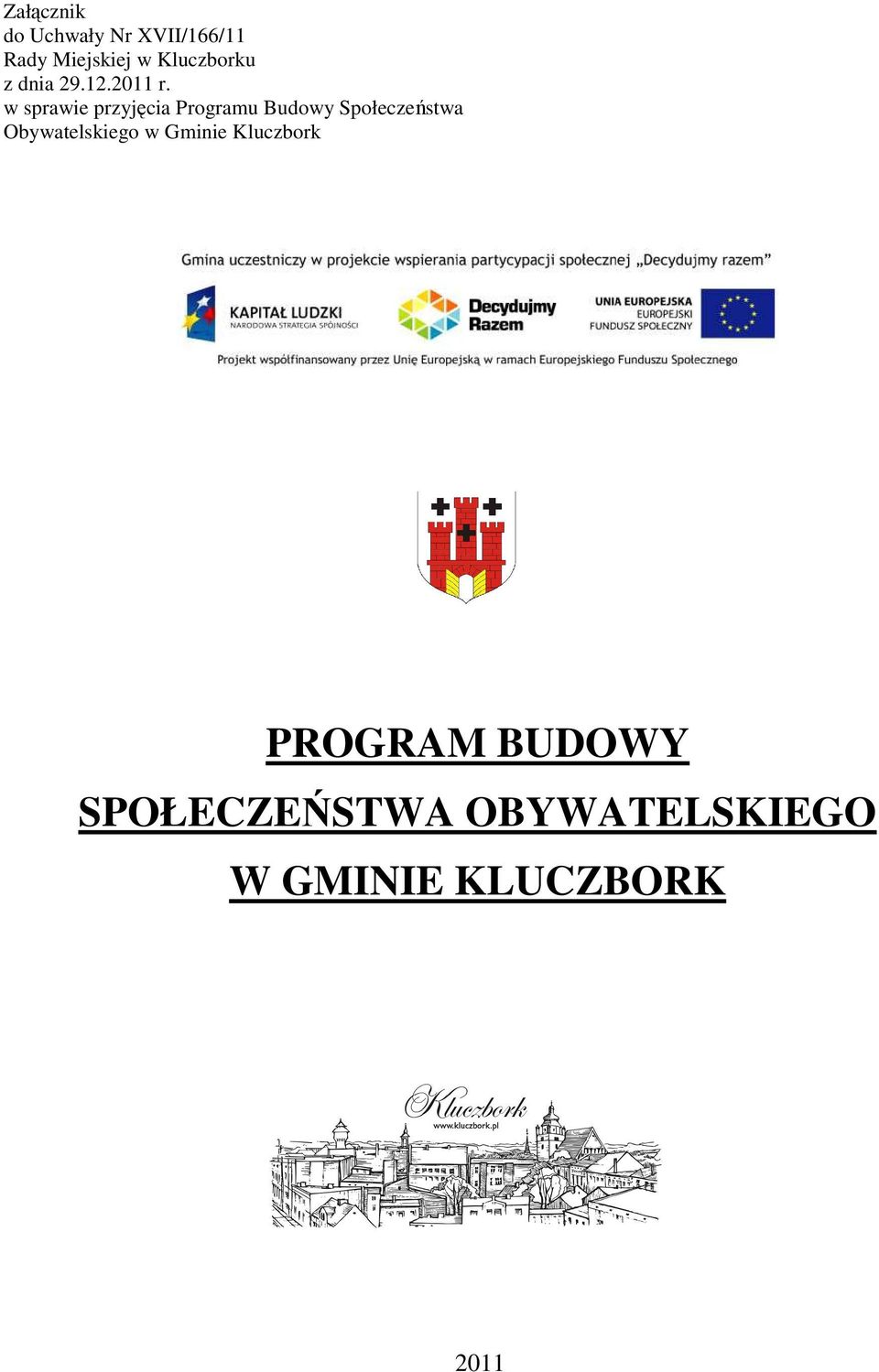 Załącznik
do Uchwały Nr XVII/166/11
Rady Miejskiej w Kluczborku
z dnia 29.12.2011 r.
w sprawie przyjęcia Programu Budowy Społeczeństwa Obywatelskiego w Gminie Kluczbork

Gmina uczestniczy w projekcie wspierania partycypacji społecznej „Decydujmy razem”

KAPITAŁ LUDZKI
NARODOWA STRATEGIA SPÓJNOŚCI

Decydujmy Razem

UNIA EUROPEJSKA
EUROPEJSKI
FUNDUSZ SPOŁECZNY

Projekt współfinansowany przez Unię Europejską w ramach Europejskiego Funduszu Społecznego

PROGRAM BUDOWY
SPOŁECZEŃSTWA OBYWATELSKIEGO
W GMINIE KLUCZBORK

Kluczbork
www.kluczbork.pl

2011